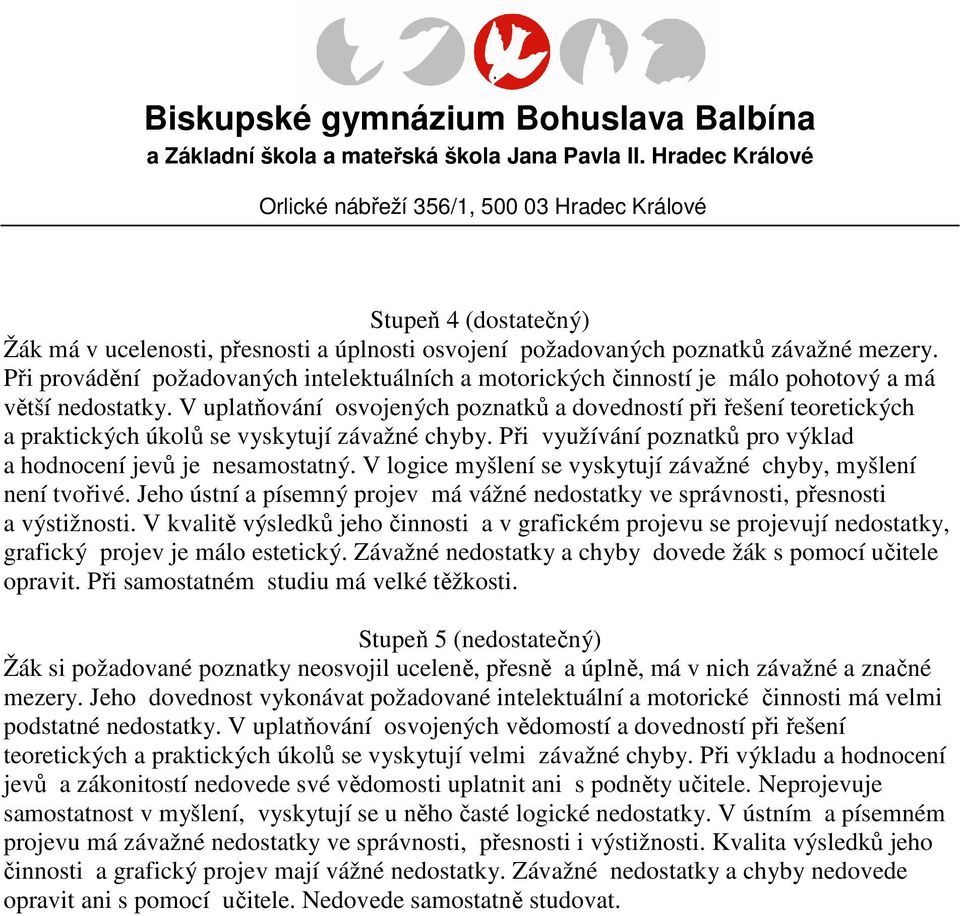 Biskupské gymnázium Bohuslava Balbína
a Základní škola a mateřská škola Jana Pavla II. Hradec Králové

Orlické nábřeží 356/1, 500 03 Hradec Králové

Stupeň 4 (dostatečný)
Žák má v ucelenosti, přesnosti a úplnosti osvojení požadovaných poznatků závažné mezery. Při provádění požadovaných intelektuálních a motorických činností je málo pohotový a má větší nedostatky. V uplatňování osvojených poznatků a dovedností při řešení teoretických a praktických úkolů se vyskytují závažné chyby. Při využívání poznatků pro výklad a hodnocení jevů je nesamostatný. V logice myšlení se vyskytují závažné chyby, myšlení není tvořivé. Jeho ústní a písemný projev má vážné nedostatky ve správnosti, přesnosti a výstižnosti. V kvalitě výsledků jeho činnosti a v grafickém projevu se projevují nedostatky, grafický projev je málo estetický. Závažné nedostatky a chyby dovede žák s pomocí učitele opravit. Při samostatném studiu má velké těžkosti.

Stupeň 5 (nedostatečný)
Žák si požadované poznatky neosvojil uceleně, přesně a úplně, má v nich závažné a značné mezery. Jeho dovednost vykonávat požadované intelektuální a motorické činnosti má velmi podstatné nedostatky. V uplatňování osvojených vědomostí a dovedností při řešení teoretických a praktických úkolů se vyskytují velmi závažné chyby. Při výkladu a hodnocení jevů a zákonitostí nedovede své vědomosti uplatnit ani s podněty učitele. Neprojevuje samostatnost v myšlení, vyskytují se u něho časté logické nedostatky. V ústním a písemném projevu má závažné nedostatky ve správnosti, přesnosti i výstižnosti. Kvalita výsledků jeho činnosti a grafický projev mají vážné nedostatky. Závažné nedostatky a chyby nedovede opravit ani s pomocí učitele. Nedovede samostatně studovat.